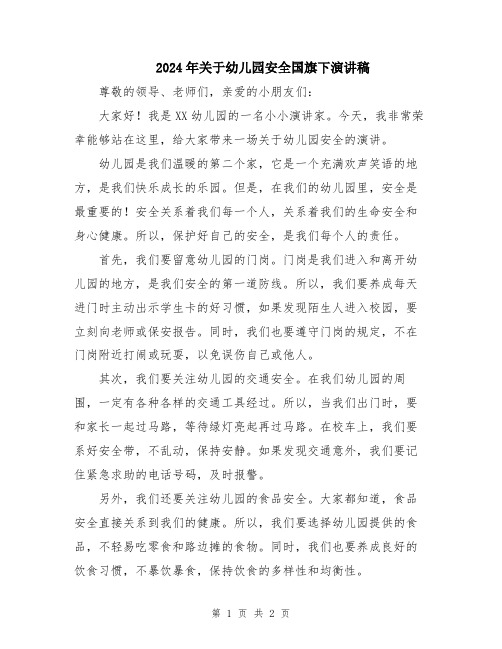 2024年关于幼儿园安全国旗下演讲稿

尊敬的领导、老师们，亲爱的小朋友们：

大家好！我是XX幼儿园的一名小小演讲家。今天，我非常荣幸能够站在这里，给大家带来一场关于幼儿园安全的演讲。

幼儿园是我们温暖的第二个家，它是一个充满欢声笑语的地方，是我们快乐成长的乐园。但是，在我们的幼儿园里，安全是最重要的！安全关系着我们每一个人，关系着我们的生命安全和身心健康。所以，保护好自己的安全，是我们每个人的责任。

首先，我们要留意幼儿园的门岗。门岗是我们进入和离开幼儿园的地方，是我们安全的第一道防线。所以，我们要养成每天进门时主动出示学生卡的好习惯，如果发现陌生人进入校园，要立刻向老师或保安报告。同时，我们也要遵守门岗的规定，不在门岗附近打闹或玩耍，以免误伤自己或他人。

其次，我们要关注幼儿园的交通安全。在我们幼儿园的周围，一定有各种各样的交通工具经过。所以，当我们出门时，要和家长一起过马路，等待绿灯亮起再过马路。在校车上，我们要系好安全带，不乱动，保持安静。如果发现交通意外，我们要记住紧急求助的电话号码，及时报警。

另外，我们还要关注幼儿园的食品安全。大家都知道，食品安全直接关系到我们的健康。所以，我们要选择幼儿园提供的食品，不轻易吃零食和路边摊的食物。同时，我们也要养成良好的饮食习惯，不暴饮暴食，保持饮食的多样性和均衡性。

第 1 页 共 2 页